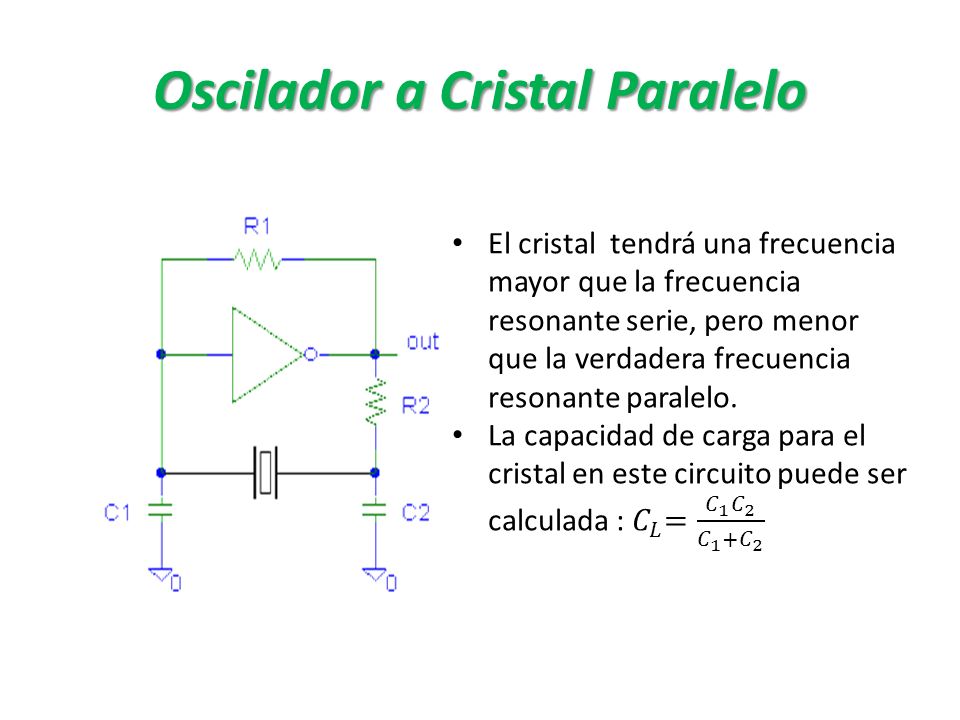 Oscilador a Cristal Paralelo

R1

out

R2

C1

C2

0

0

• El cristal tendrá una frecuencia mayor que la frecuencia resonante serie, pero menor que la verdadera frecuencia resonante paralelo.
• La capacidad de carga para el cristal en este circuito puede ser calculada : $C_L = \frac{C_1 C_2}{C_1 + C_2}$